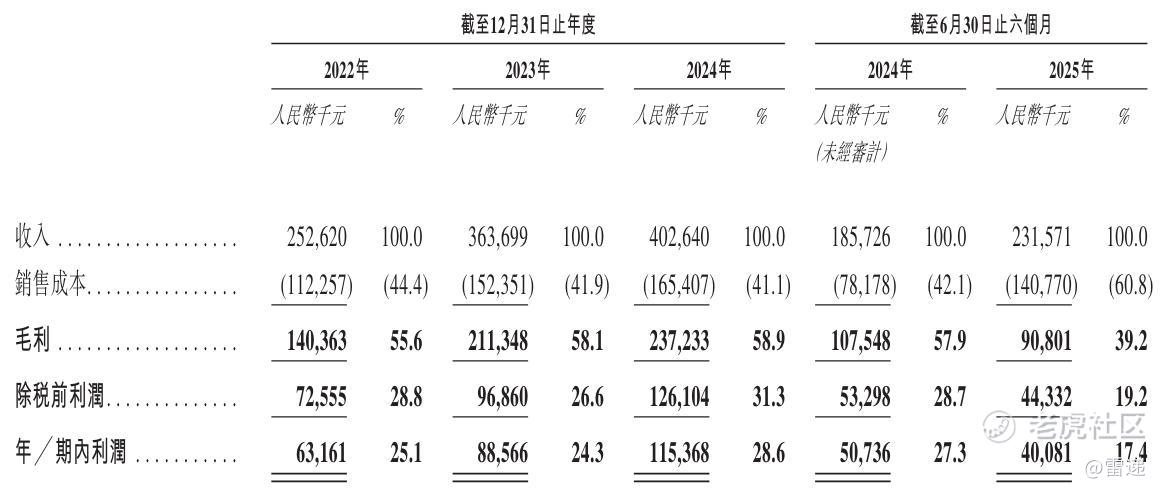 | | 截至12月31日止年度 | | | | | | 截至6月30日止六個月 | | | |
|---|---|---|---|---|---|---|---|---|---|---|
| | 2022年 | | 2023年 | | 2024年 | | 2024年 | | 2025年 | |
| | 人民幣千元 | % | 人民幣千元 | % | 人民幣千元 | % | 人民幣千元 (未經審計) | % | 人民幣千元 | % |
| 收入 | 252,620 | 100.0 | 363,699 | 100.0 | 402,640 | 100.0 | 185,726 | 100.0 | 231,571 | 100.0 |
| 銷售成本 | (112,257) | (44.4) | (152,351) | (41.9) | (165,407) | (41.1) | (78,178) | (42.1) | (140,770) | (60.8) |
| 毛利 | 140,363 | 55.6 | 211,348 | 58.1 | 237,233 | 58.9 | 107,548 | 57.9 | 90,801 | 39.2 |
| 除税前利潤 | 72,555 | 28.8 | 96,860 | 26.6 | 126,104 | 31.3 | 53,298 | 28.7 | 44,332 | 19.2 |
| 年／期內利潤 | 63,161 | 25.1 | 88,566 | 24.3 | 115,368 | 28.6 | 50,736 | 27.3 | 40,081 | 17.4 |

老虎社区 @雷递